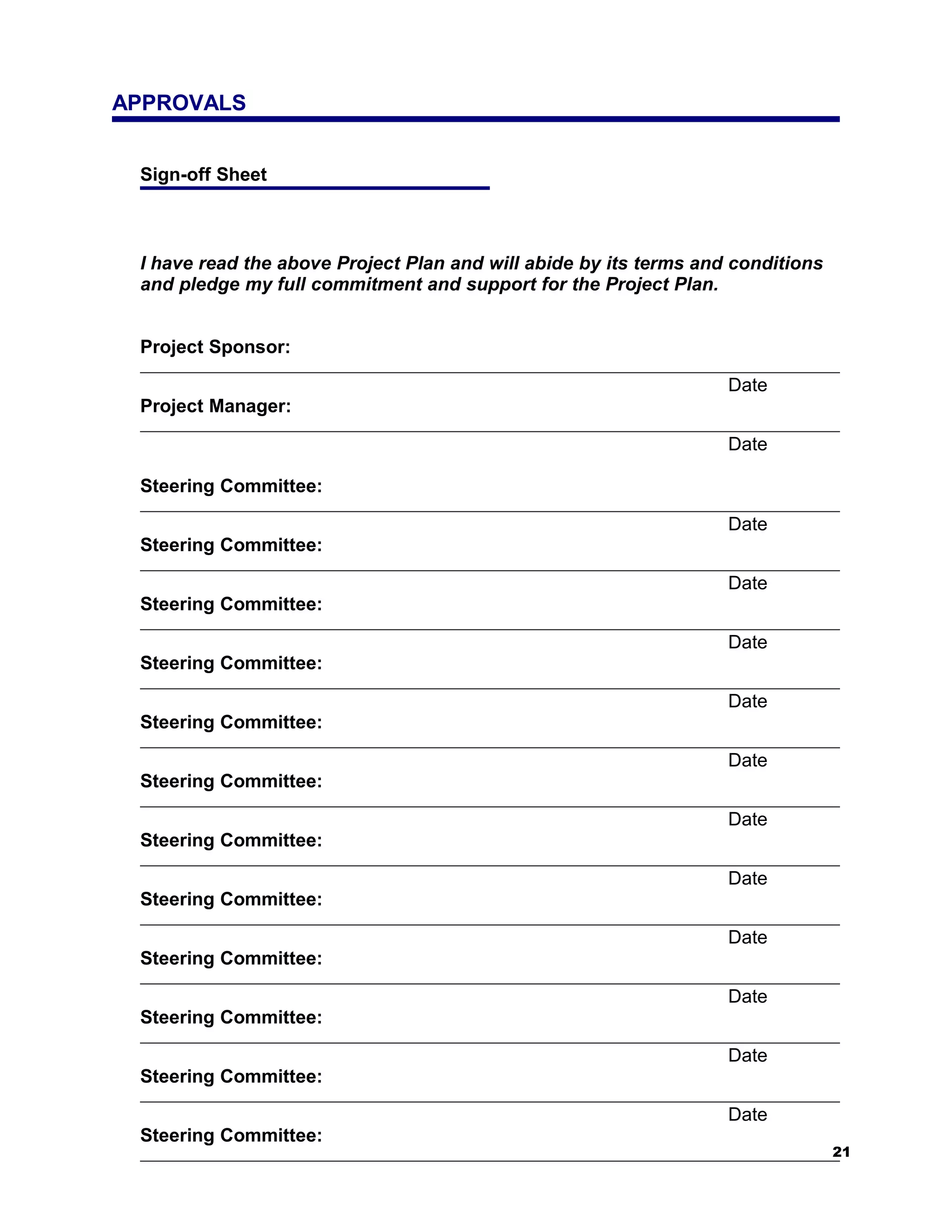 APPROVALS

Sign-off Sheet

I have read the above Project Plan and will abide by its terms and conditions and pledge my full commitment and support for the Project Plan.

Project Sponsor:

Date

Project Manager:

Date

Steering Committee:

Date

Steering Committee:

Date

Steering Committee:

Date

Steering Committee:

Date

Steering Committee:

Date

Steering Committee:

Date

Steering Committee:

Date

Steering Committee:

Date

Steering Committee:

Date

Steering Committee:

Date

Steering Committee:

Date

Steering Committee:

21